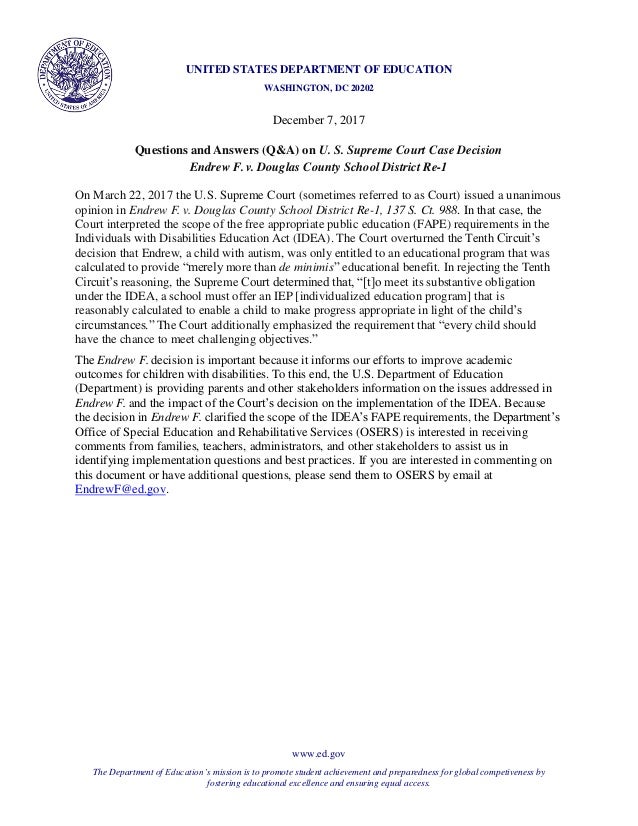 DEPARTMENT OF EDUCATION
UNITED STATES OF AMERICA

UNITED STATES DEPARTMENT OF EDUCATION
WASHINGTON, DC 20202

December 7, 2017

Questions and Answers (Q&A) on U. S. Supreme Court Case Decision
Endrew F. v. Douglas County School District Re-1

On March 22, 2017 the U.S. Supreme Court (sometimes referred to as Court) issued a unanimous opinion in Endrew F. v. Douglas County School District Re-1, 137 S. Ct. 988. In that case, the Court interpreted the scope of the free appropriate public education (FAPE) requirements in the Individuals with Disabilities Education Act (IDEA). The Court overturned the Tenth Circuit's decision that Endrew, a child with autism, was only entitled to an educational program that was calculated to provide "merely more than de minimis" educational benefit. In rejecting the Tenth Circuit's reasoning, the Supreme Court determined that, "[t]o meet its substantive obligation under the IDEA, a school must offer an IEP [individualized education program] that is reasonably calculated to enable a child to make progress appropriate in light of the child's circumstances." The Court additionally emphasized the requirement that "every child should have the chance to meet challenging objectives."

The Endrew F. decision is important because it informs our efforts to improve academic outcomes for children with disabilities. To this end, the U.S. Department of Education (Department) is providing parents and other stakeholders information on the issues addressed in Endrew F. and the impact of the Court's decision on the implementation of the IDEA. Because the decision in Endrew F. clarified the scope of the IDEA's FAPE requirements, the Department's Office of Special Education and Rehabilitative Services (OSERS) is interested in receiving comments from families, teachers, administrators, and other stakeholders to assist us in identifying implementation questions and best practices. If you are interested in commenting on this document or have additional questions, please send them to OSERS by email at EndrewF@ed.gov.

www.ed.gov

The Department of Education's mission is to promote student achievement and preparedness for global competiveness by fostering educational excellence and ensuring equal access.